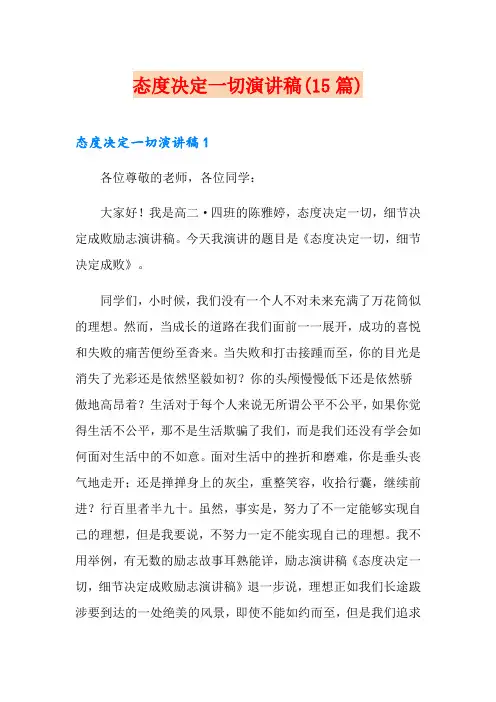 态度决定一切演讲稿(15篇)

态度决定一切演讲稿1

各位尊敬的老师，各位同学：

大家好！我是高二·四班的陈雅婷，态度决定一切，细节决定成败励志演讲稿。今天我演讲的题目是《态度决定一切，细节决定成败》。

同学们，小时候，我们没有一个人不对未来充满了万花筒似的理想。然而，当成长的道路在我们面前一一展开，成功的喜悦和失败的痛苦便纷至沓来。当失败和打击接踵而至，你的目光是消失了光彩还是依然坚毅如初？你的头颅慢慢低下还是依然骄傲地高昂着？生活对于每个人来说无所谓公平不公平，如果你觉得生活不公平，那不是生活欺骗了我们，而是我们还没有学会如何面对生活中的不如意。面对生活中的挫折和磨难，你是垂头丧气地走开；还是掸掸身上的灰尘，重整笑容，收拾行囊，继续前进？行百里者半九十。虽然，事实是，努力了不一定能够实现自己的理想，但是我要说，不努力一定不能实现自己的理想。我不用举例，有无数的励志故事耳熟能详，励志演讲稿《态度决定一切，细节决定成败励志演讲稿》退一步说，理想正如我们长途跋涉要到达的一处绝美的风景，即使不能如约而至，但是我们追求